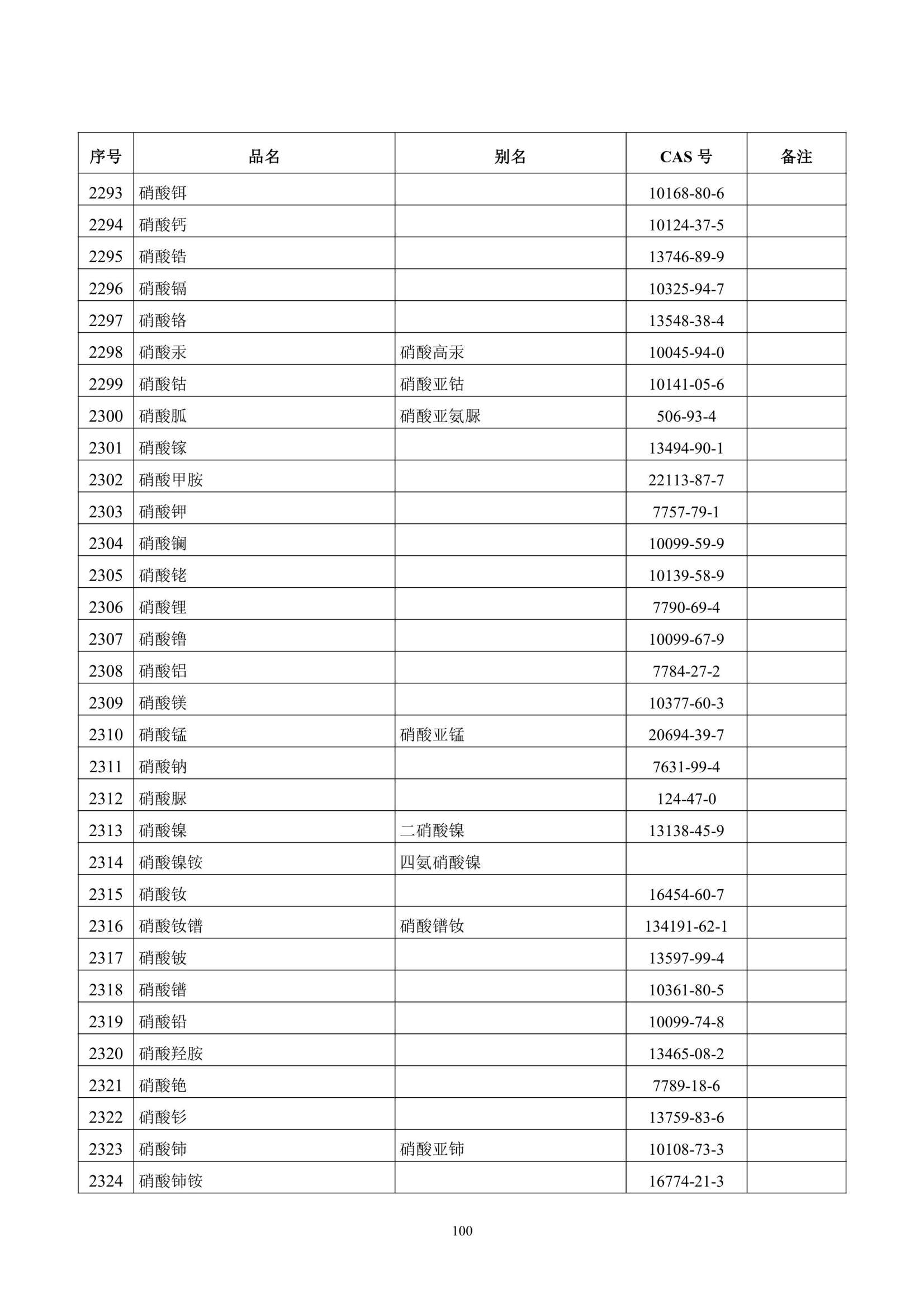 | 序号 | 品名 | 别名 | CAS 号 | 备注 |
|---|---|---|---|---|
| 2293 | 硝酸铒 | | 10168-80-6 | |
| 2294 | 硝酸钙 | | 10124-37-5 | |
| 2295 | 硝酸锆 | | 13746-89-9 | |
| 2296 | 硝酸镉 | | 10325-94-7 | |
| 2297 | 硝酸铬 | | 13548-38-4 | |
| 2298 | 硝酸汞 | 硝酸高汞 | 10045-94-0 | |
| 2299 | 硝酸钴 | 硝酸亚钴 | 10141-05-6 | |
| 2300 | 硝酸胍 | 硝酸亚氨脲 | 506-93-4 | |
| 2301 | 硝酸镓 | | 13494-90-1 | |
| 2302 | 硝酸甲胺 | | 22113-87-7 | |
| 2303 | 硝酸钾 | | 7757-79-1 | |
| 2304 | 硝酸镧 | | 10099-59-9 | |
| 2305 | 硝酸铑 | | 10139-58-9 | |
| 2306 | 硝酸锂 | | 7790-69-4 | |
| 2307 | 硝酸镥 | | 10099-67-9 | |
| 2308 | 硝酸铝 | | 7784-27-2 | |
| 2309 | 硝酸镁 | | 10377-60-3 | |
| 2310 | 硝酸锰 | 硝酸亚锰 | 20694-39-7 | |
| 2311 | 硝酸钠 | | 7631-99-4 | |
| 2312 | 硝酸脲 | | 124-47-0 | |
| 2313 | 硝酸镍 | 二硝酸镍 | 13138-45-9 | |
| 2314 | 硝酸镍铵 | 四氨硝酸镍 | | |
| 2315 | 硝酸钕 | | 16454-60-7 | |
| 2316 | 硝酸钕镨 | 硝酸镨钕 | 134191-62-1 | |
| 2317 | 硝酸铍 | | 13597-99-4 | |
| 2318 | 硝酸镨 | | 10361-80-5 | |
| 2319 | 硝酸铅 | | 10099-74-8 | |
| 2320 | 硝酸羟胺 | | 13465-08-2 | |
| 2321 | 硝酸铯 | | 7789-18-6 | |
| 2322 | 硝酸钐 | | 13759-83-6 | |
| 2323 | 硝酸铈 | 硝酸亚铈 | 10108-73-3 | |
| 2324 | 硝酸铈铵 | | 16774-21-3 | |

100